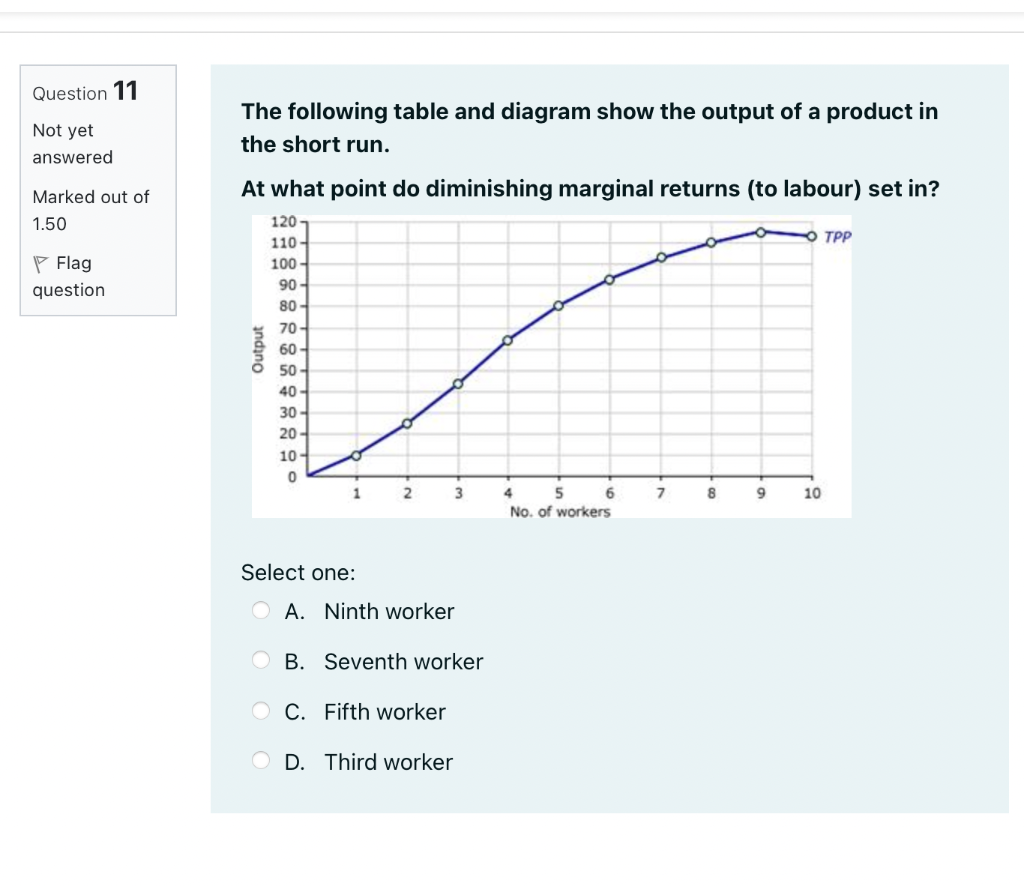 Question 11
Not yet answered
Marked out of 1.50
Flag question

The following table and diagram show the output of a product in the short run.

At what point do diminishing marginal returns (to labour) set in?

120
110
100
90
80
70
60
50
40
30
20
10
0
Output
TPP
1 2 3 4 5 6 7 8 9 10
No. of workers

Select one:
A. Ninth worker
B. Seventh worker
C. Fifth worker
D. Third worker